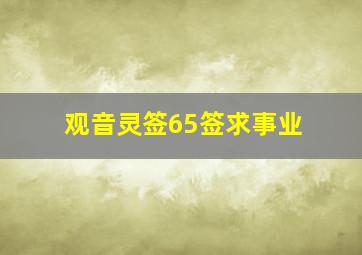 观音灵签65签求事业